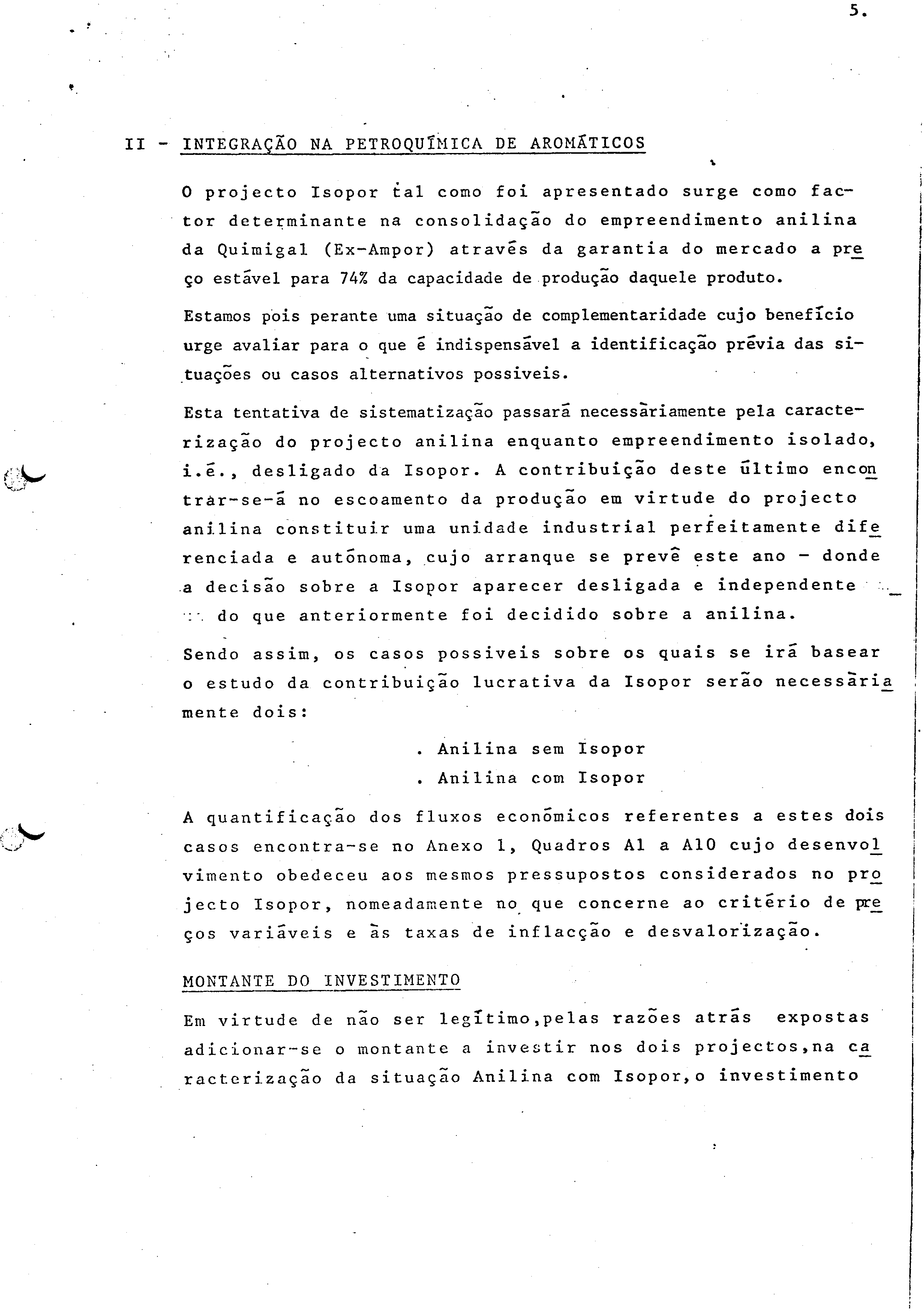 5.

II - INTEGRAÇÃO NA PETROQUÍMICA DE AROMÁTICOS

O projecto Isopor tal como foi apresentado surge como factor determinante na consolidação do empreendimento anilina da Quimigal (Ex-Ampor) através da garantia do mercado a preço estável para 74% da capacidade de produção daquele produto.

Estamos pois perante uma situação de complementaridade cujo benefício urge avaliar para o que é indispensável a identificação prévia das situações ou casos alternativos possiveis.

Esta tentativa de sistematização passará necessàriamente pela caracterização do projecto anilina enquanto empreendimento isolado, i.é., desligado da Isopor. A contribuição deste último encontrar-se-á no escoamento da produção em virtude do projecto anilina constituir uma unidade industrial perfeitamente diferenciada e autónoma, cujo arranque se prevê este ano - donde a decisão sobre a Isopor aparecer desligada e independente do que anteriormente foi decidido sobre a anilina.

Sendo assim, os casos possiveis sobre os quais se irá basear o estudo da contribuição lucrativa da Isopor serão necessàriamente dois:

. Anilina sem Isopor
. Anilina com Isopor

A quantificação dos fluxos económicos referentes a estes dois casos encontra-se no Anexo 1, Quadros A1 a A10 cujo desenvolvimento obedeceu aos mesmos pressupostos considerados no projecto Isopor, nomeadamente no que concerne ao critério de preços variáveis e às taxas de inflacção e desvalorização.

MONTANTE DO INVESTIMENTO

Em virtude de não ser legítimo,pelas razões atrás expostas adicionar-se o montante a investir nos dois projectos,na caracterização da situação Anilina com Isopor,o investimento